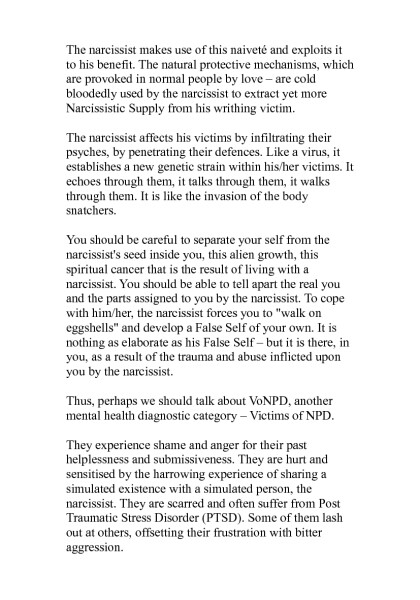 The narcissist makes use of this naiveté and exploits it to his benefit. The natural protective mechanisms, which are provoked in normal people by love – are cold bloodedly used by the narcissist to extract yet more Narcissistic Supply from his writhing victim.

The narcissist affects his victims by infiltrating their psyches, by penetrating their defences. Like a virus, it establishes a new genetic strain within his/her victims. It echoes through them, it talks through them, it walks through them. It is like the invasion of the body snatchers.

You should be careful to separate your self from the narcissist's seed inside you, this alien growth, this spiritual cancer that is the result of living with a narcissist. You should be able to tell apart the real you and the parts assigned to you by the narcissist. To cope with him/her, the narcissist forces you to "walk on eggshells" and develop a False Self of your own. It is nothing as elaborate as his False Self – but it is there, in you, as a result of the trauma and abuse inflicted upon you by the narcissist.

Thus, perhaps we should talk about VoNPD, another mental health diagnostic category – Victims of NPD.

They experience shame and anger for their past helplessness and submissiveness. They are hurt and sensitised by the harrowing experience of sharing a simulated existence with a simulated person, the narcissist. They are scarred and often suffer from Post Traumatic Stress Disorder (PTSD). Some of them lash out at others, offsetting their frustration with bitter aggression.